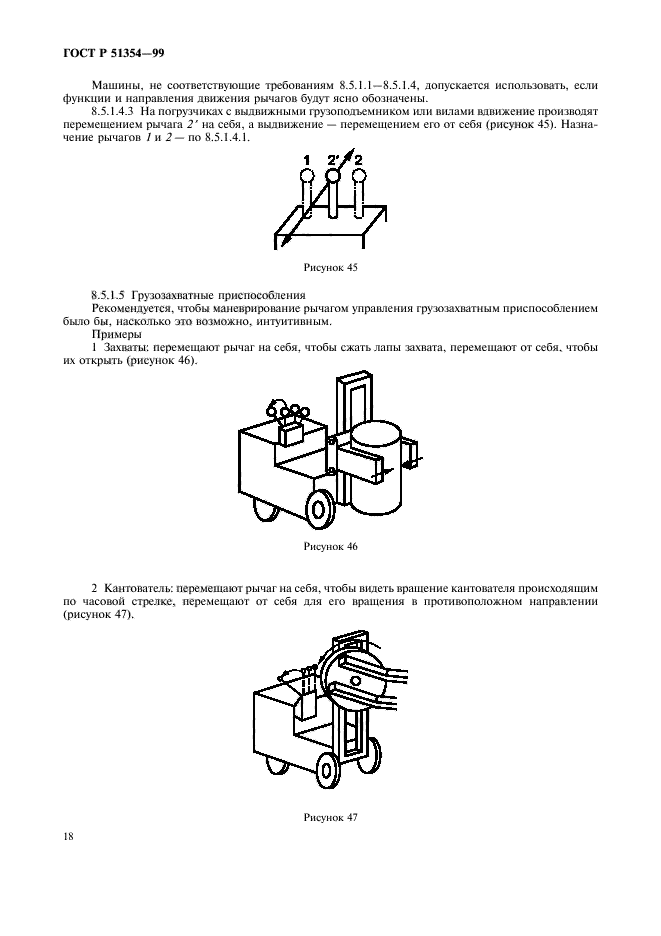 ГОСТ Р 51354—99

Машины, не соответствующие требованиям 8.5.1.1—8.5.1.4, допускается использовать, если функции и направления движения рычагов будут ясно обозначены.

8.5.1.4.3 На погрузчиках с выдвижными грузоподъемником или вилами вдвижение производят перемещением рычага 2′ на себя, а выдвижение — перемещением его от себя (рисунок 45). Назначение рычагов 1 и 2 — по 8.5.1.4.1.

1 2′ 2

Рисунок 45

8.5.1.5 Грузозахватные приспособления

Рекомендуется, чтобы маневрирование рычагом управления грузозахватным приспособлением было бы, насколько это возможно, интуитивным.

Примеры

1 Захваты: перемещают рычаг на себя, чтобы сжать лапы захвата, перемещают от себя, чтобы их открыть (рисунок 46).

Рисунок 46

2 Кантователь: перемещают рычаг на себя, чтобы видеть вращение кантователя происходящим по часовой стрелке, перемещают от себя для его вращения в противоположном направлении (рисунок 47).

Рисунок 47

18